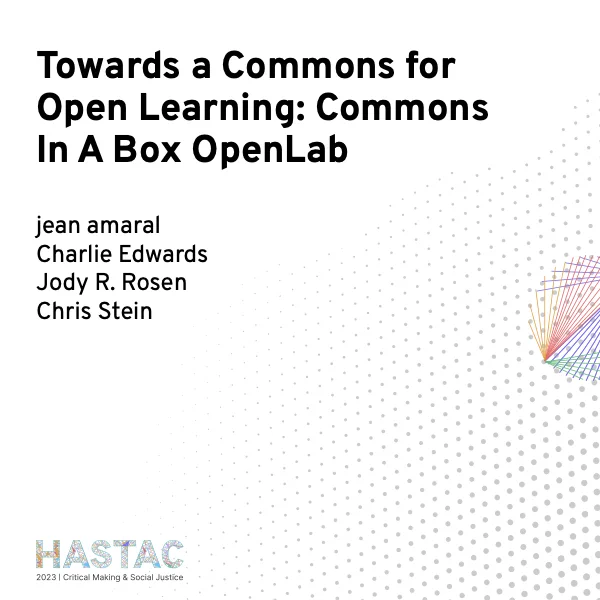 Towards a Commons for Open Learning: Commons In A Box OpenLab

jean amaral
Charlie Edwards
Jody R. Rosen
Chris Stein

HASTAC
2023 | Critical Making & Social Justice